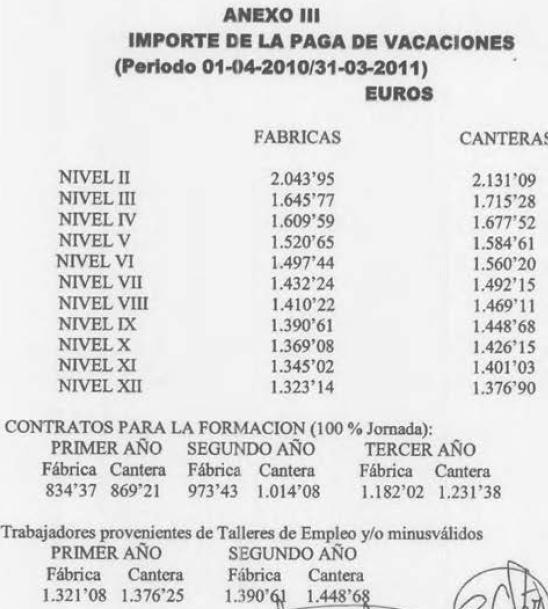 ANEXO III
IMPORTE DE LA PAGA DE VACACIONES
(Periodo 01-04-2010/31-03-2011)
EUROS

| | FABRICAS | CANTERAS |
|---|---|---|
| NIVEL II | 2.043'95 | 2.131'09 |
| NIVEL III | 1.645'77 | 1.715'28 |
| NIVEL IV | 1.609'59 | 1.677'52 |
| NIVEL V | 1.520'65 | 1.584'61 |
| NIVEL VI | 1.497'44 | 1.560'20 |
| NIVEL VII | 1.432'24 | 1.492'15 |
| NIVEL VIII | 1.410'22 | 1.469'11 |
| NIVEL IX | 1.390'61 | 1.448'68 |
| NIVEL X | 1.369'08 | 1.426'15 |
| NIVEL XI | 1.345'02 | 1.401'03 |
| NIVEL XII | 1.323'14 | 1.376'90 |

CONTRATOS PARA LA FORMACION (100 % Jornada):

| PRIMER AÑO | | SEGUNDO AÑO | | TERCER AÑO | |
|---|---|---|---|---|---|
| Fábrica | Cantera | Fábrica | Cantera | Fábrica | Cantera |
| 834'37 | 869'21 | 973'43 | 1.014'08 | 1.182'02 | 1.231'38 |

Trabajadores provenientes de Talleres de Empleo y/o minusválidos

| PRIMER AÑO | | SEGUNDO AÑO | |
|---|---|---|---|
| Fábrica | Cantera | Fábrica | Cantera |
| 1.321'08 | 1.376'25 | 1.390'61 | 1.448'68 |